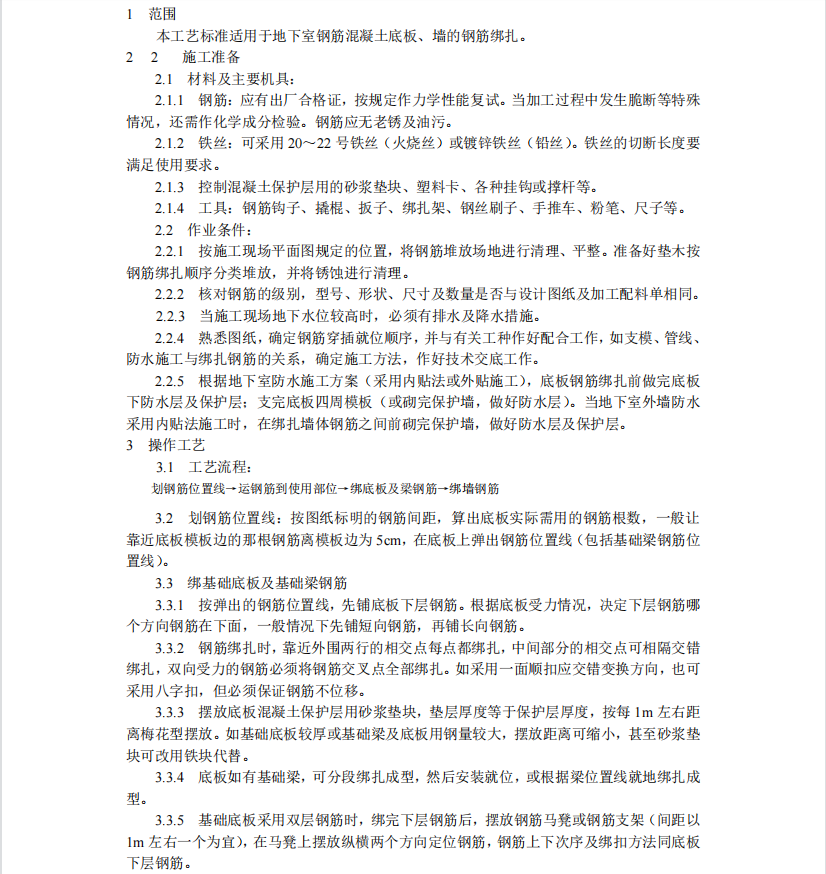 1 范围

本工艺标准适用于地下室钢筋混凝土底板、墙的钢筋绑扎。

2 2 施工准备

2.1 材料及主要机具：

2.1.1 钢筋：应有出厂合格证，按规定作力学性能复试。当加工过程中发生脆断等特殊情况，还需作化学成分检验。钢筋应无老锈及油污。

2.1.2 铁丝：可采用 20～22 号铁丝（火烧丝）或镀锌铁丝（铅丝）。铁丝的切断长度要满足使用要求。

2.1.3 控制混凝土保护层用的砂浆垫块、塑料卡、各种挂钩或撑杆等。

2.1.4 工具：钢筋钩子、撬棍、扳子、绑扎架、钢丝刷子、手推车、粉笔、尺子等。

2.2 作业条件：

2.2.1 按施工现场平面图规定的位置，将钢筋堆放场地进行清理、平整。准备好垫木按钢筋绑扎顺序分类堆放，并将锈蚀进行清理。

2.2.2 核对钢筋的级别，型号、形状、尺寸及数量是否与设计图纸及加工配料单相同。

2.2.3 当施工现场地下水位较高时，必须有排水及降水措施。

2.2.4 熟悉图纸，确定钢筋穿插就位顺序，并与有关工种作好配合工作，如支模、管线、防水施工与绑扎钢筋的关系，确定施工方法，作好技术交底工作。

2.2.5 根据地下室防水施工方案（采用内贴法或外贴施工），底板钢筋绑扎前做完底板下防水层及保护层；支完底板四周模板（或砌完保护墙，做好防水层）。当地下室外墙防水采用内贴法施工时，在绑扎墙体钢筋之间前砌完保护墙，做好防水层及保护层。

3 操作工艺

3.1 工艺流程：

划钢筋位置线→运钢筋到使用部位→绑底板及梁钢筋→绑墙钢筋

3.2 划钢筋位置线：按图纸标明的钢筋间距，算出底板实际需用的钢筋根数，一般让靠近底板模板边的那根钢筋离模板边为 5cm，在底板上弹出钢筋位置线（包括基础梁钢筋位置线）。

3.3 绑基础底板及基础梁钢筋

3.3.1 按弹出的钢筋位置线，先铺底板下层钢筋。根据底板受力情况，决定下层钢筋哪个方向钢筋在下面，一般情况下先铺短向钢筋，再铺长向钢筋。

3.3.2 钢筋绑扎时，靠近外围两行的相交点每点都绑扎，中间部分的相交点可相隔交错绑扎，双向受力的钢筋必须将钢筋交叉点全部绑扎。如采用一面顺扣应交错变换方向，也可采用八字扣，但必须保证钢筋不位移。

3.3.3 摆放底板混凝土保护层用砂浆垫块，垫层厚度等于保护层厚度，按每 1m 左右距离梅花型摆放。如基础底板较厚或基础梁及底板用钢量较大，摆放距离可缩小，甚至砂浆垫块可改用铁块代替。

3.3.4 底板如有基础梁，可分段绑扎成型，然后安装就位，或根据梁位置线就地绑扎成型。

3.3.5 基础底板采用双层钢筋时，绑完下层钢筋后，摆放钢筋马凳或钢筋支架（间距以 1m 左右一个为宜），在马凳上摆放纵横两个方向定位钢筋，钢筋上下次序及绑扣方法同底板下层钢筋。